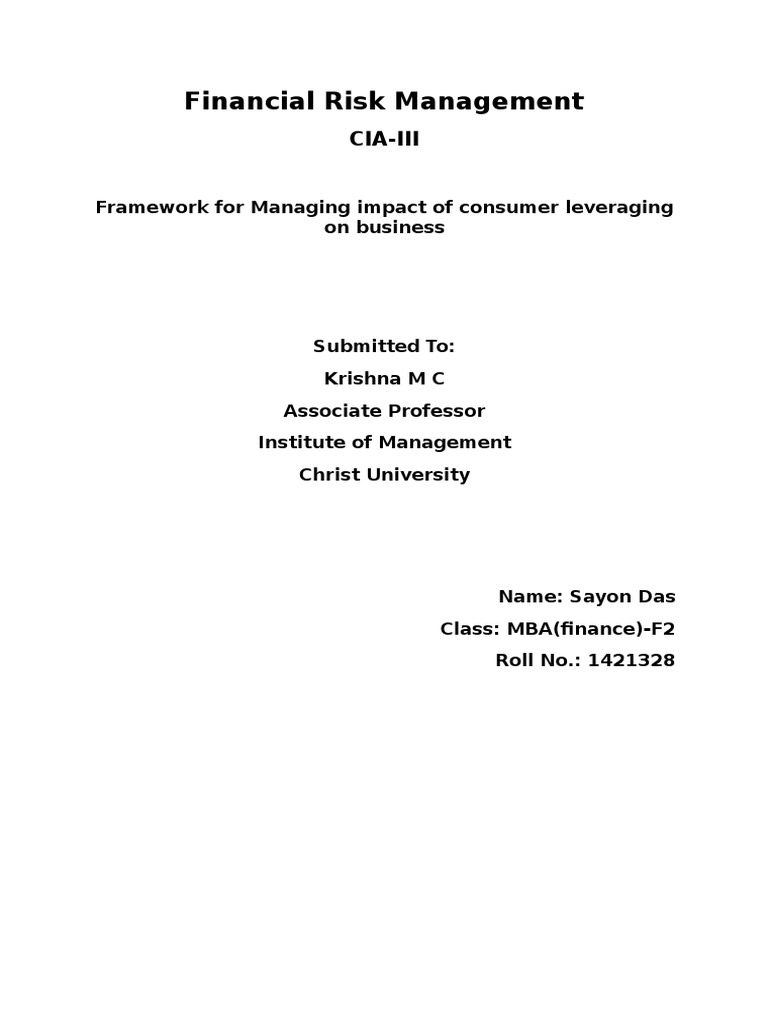 Financial Risk Management

CIA-III

Framework for Managing impact of consumer leveraging on business

Submitted To:

Krishna M C

Associate Professor

Institute of Management

Christ University

Name: Sayon Das

Class: MBA(finance)-F2

Roll No.: 1421328